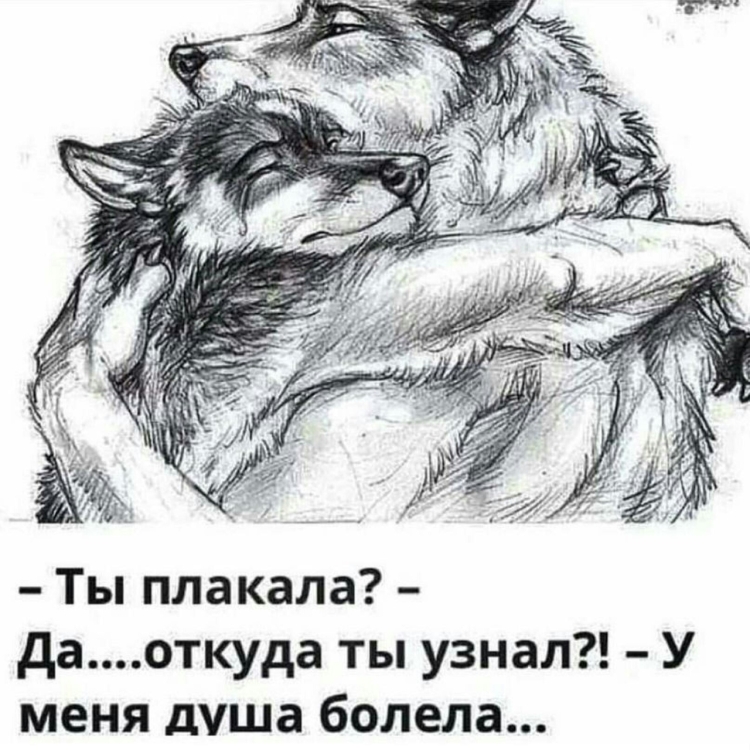 – Ты плакала? – Да....откуда ты узнал?! – У меня душа болела...